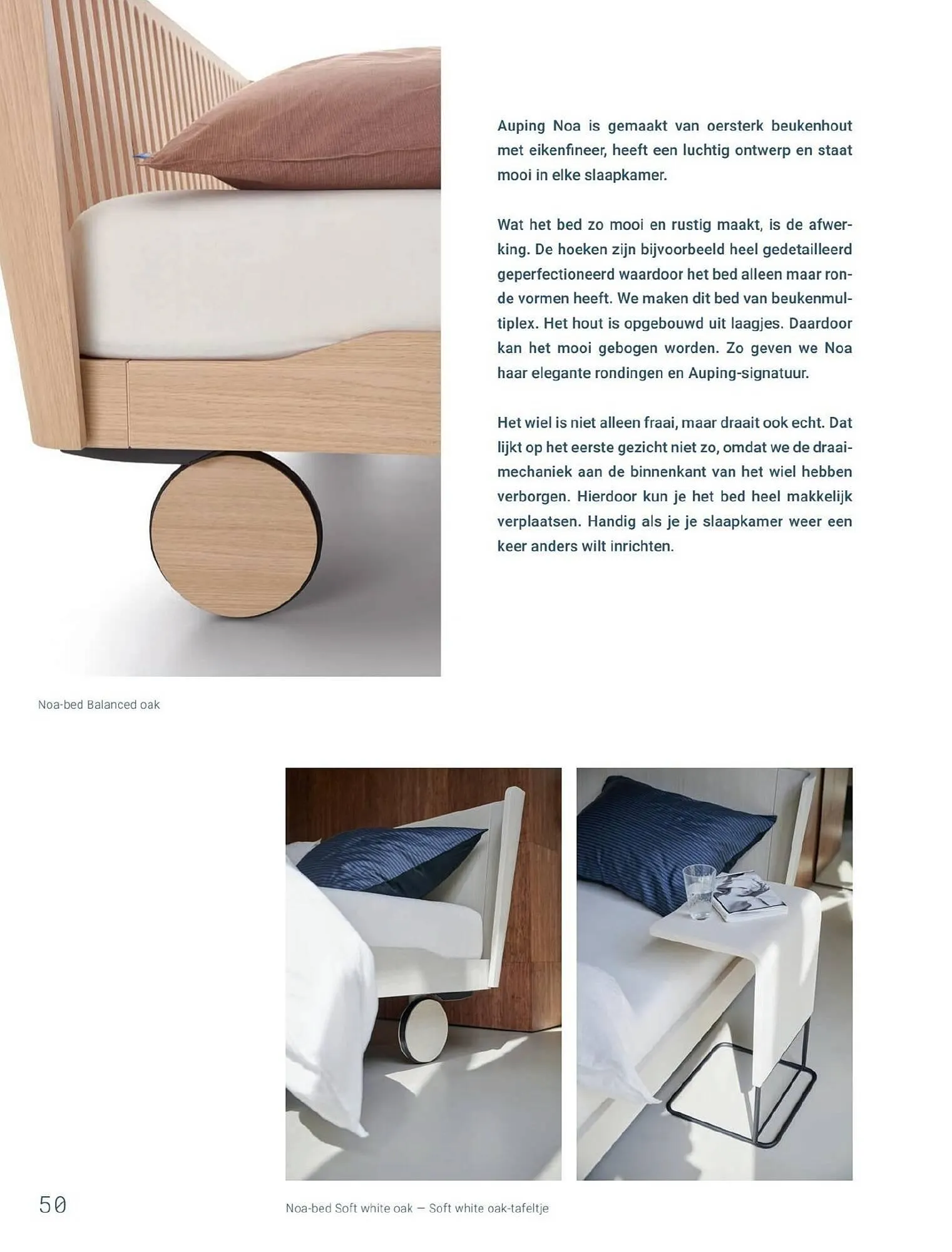 Auping Noa is gemaakt van oersterk beukenhout met eikenfineer, heeft een luchtig ontwerp en staat mooi in elke slaapkamer.

Wat het bed zo mooi en rustig maakt, is de afwerking. De hoeken zijn bijvoorbeeld heel gedetailleerd geperfectioneerd waardoor het bed alleen maar ronde vormen heeft. We maken dit bed van beukenmultiplex. Het hout is opgebouwd uit laagjes. Daardoor kan het mooi gebogen worden. Zo geven we Noa haar elegante rondingen en Auping-signatuur.

Het wiel is niet alleen fraai, maar draait ook echt. Dat lijkt op het eerste gezicht niet zo, omdat we de draaimechaniek aan de binnenkant van het wiel hebben verborgen. Hierdoor kun je het bed heel makkelijk verplaatsen. Handig als je je slaapkamer weer een keer anders wilt inrichten.

Noa-bed Balanced oak

50

Noa-bed Soft white oak — Soft white oak-tafeltje